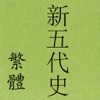 新五代史

繁體